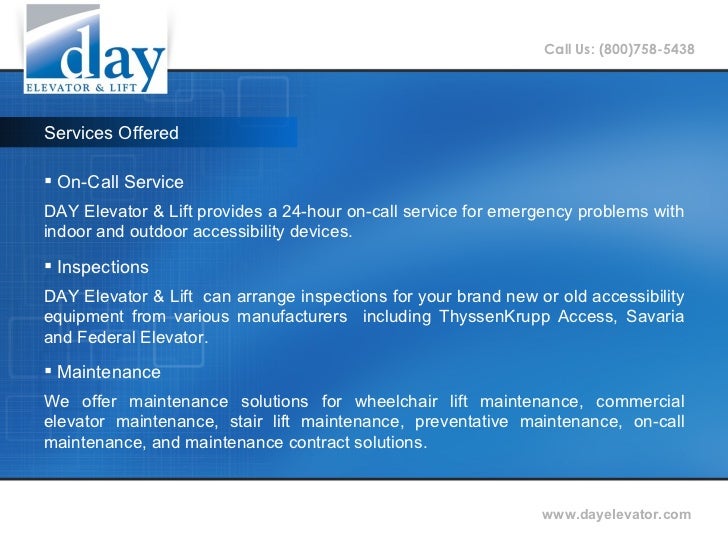 day
ELEVATOR & LIFT

Call Us: (800)758-5438

Services Offered

▪ On-Call Service

DAY Elevator & Lift provides a 24-hour on-call service for emergency problems with indoor and outdoor accessibility devices.

▪ Inspections

DAY Elevator & Lift can arrange inspections for your brand new or old accessibility equipment from various manufacturers including ThyssenKrupp Access, Savaria and Federal Elevator.

▪ Maintenance

We offer maintenance solutions for wheelchair lift maintenance, commercial elevator maintenance, stair lift maintenance, preventative maintenance, on-call maintenance, and maintenance contract solutions.

www.dayelevator.com